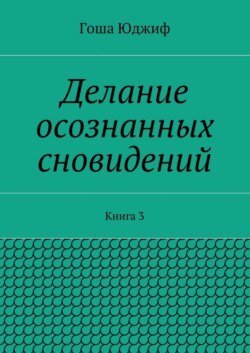 Гоша Юджиф

Делание осознанных сновидений

Книга 3